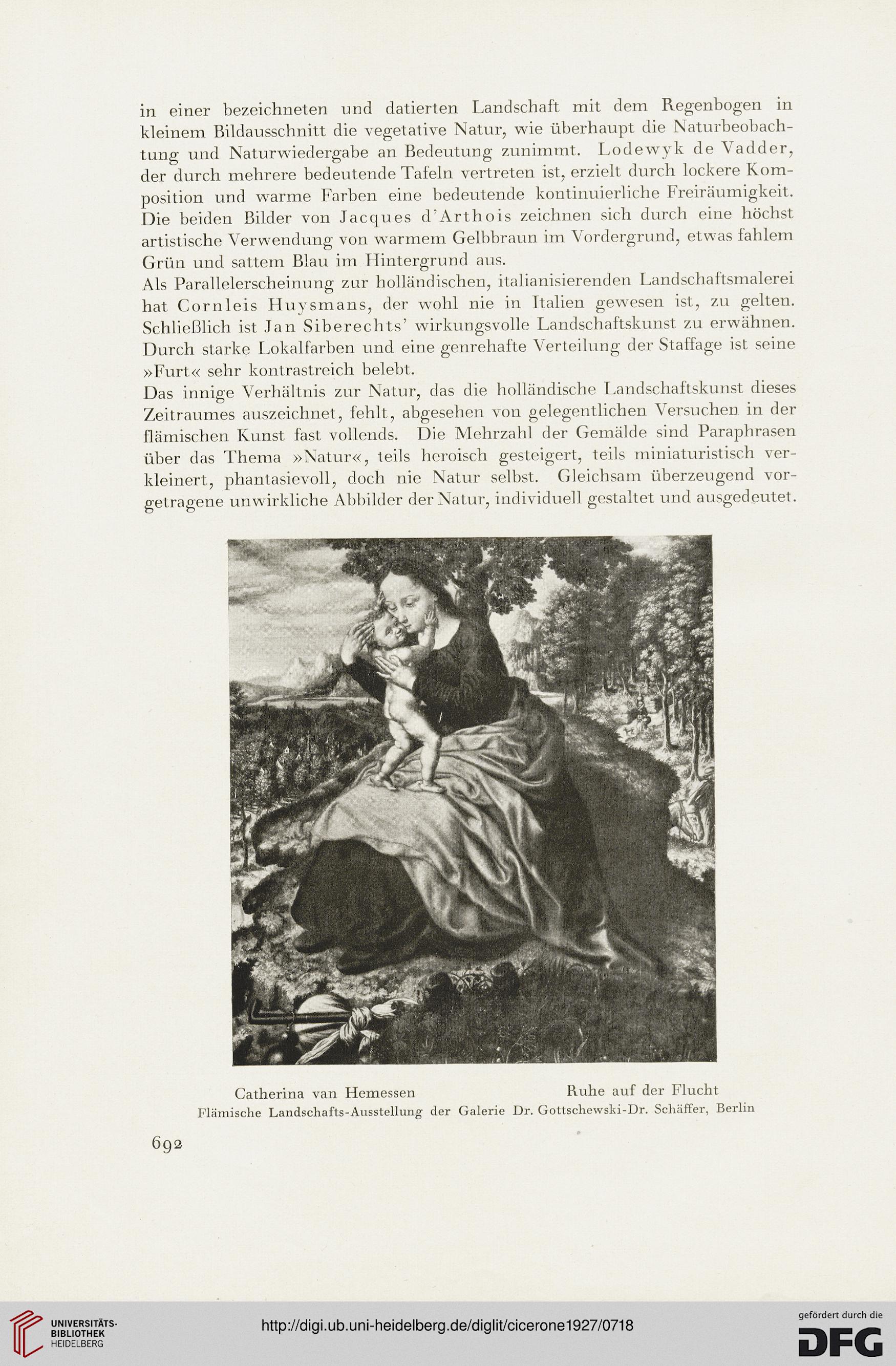 in einer bezeichneten und datierten Landschaft mit dem Regenbogen in kleinem Bildausschnitt die vegetative Natur, wie überhaupt die Naturbeobachtung und Naturwiedergabe an Bedeutung zunimmt. Lodewyk de Vadder, der durch mehrere bedeutende Tafeln vertreten ist, erzielt durch lockere Komposition und warme Farben eine bedeutende kontinuierliche Freiräumigkeit. Die beiden Bilder von Jacques d'Arthois zeichnen sich durch eine höchst artistische Verwendung von warmem Gelbbraun im Vordergrund, etwas fahlem Grün und sattem Blau im Hintergrund aus.
Als Parallelerscheinung zur holländischen, italianisierenden Landschaftsmalerei hat Cornleis Huysmans, der wohl nie in Italien gewesen ist, zu gelten. Schließlich ist Jan Siberechts' wirkungsvolle Landschaftskunst zu erwähnen. Durch starke Lokalfarben und eine genrehafte Verteilung der Staffage ist seine »Furt« sehr kontrastreich belebt.
Das innige Verhältnis zur Natur, das die holländische Landschaftskunst dieses Zeitraumes auszeichnet, fehlt, abgesehen von gelegentlichen Versuchen in der flämischen Kunst fast vollends. Die Mehrzahl der Gemälde sind Paraphrasen über das Thema »Natur«, teils heroisch gesteigert, teils miniaturistisch verkleinert, phantasievoll, doch nie Natur selbst. Gleichsam überzeugend vorgetragene unwirkliche Abbilder der Natur, individuell gestaltet und ausgedeutet.

Catherina van Hemessen Ruhe auf der Flucht
Flämische Landschafts-Ausstellung der Galerie Dr. Gottschewski-Dr. Schäffer, Berlin

692

UNIVERSITÄTS-BIBLIOTHEK HEIDELBERG
http://digi.ub.uni-heidelberg.de/diglit/cicerone1927/0718
gefördert durch die DFG